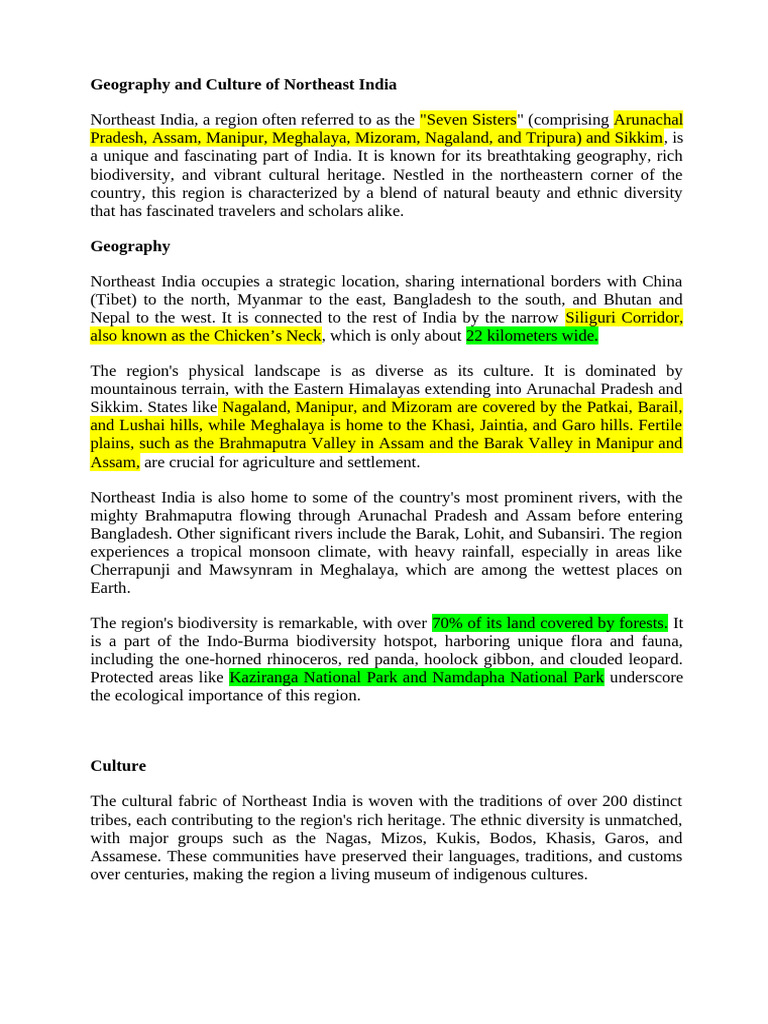 Geography and Culture of Northeast India

Northeast India, a region often referred to as the "Seven Sisters" (comprising Arunachal Pradesh, Assam, Manipur, Meghalaya, Mizoram, Nagaland, and Tripura) and Sikkim, is a unique and fascinating part of India. It is known for its breathtaking geography, rich biodiversity, and vibrant cultural heritage. Nestled in the northeastern corner of the country, this region is characterized by a blend of natural beauty and ethnic diversity that has fascinated travelers and scholars alike.

Geography

Northeast India occupies a strategic location, sharing international borders with China (Tibet) to the north, Myanmar to the east, Bangladesh to the south, and Bhutan and Nepal to the west. It is connected to the rest of India by the narrow Siliguri Corridor, also known as the Chicken's Neck, which is only about 22 kilometers wide.

The region's physical landscape is as diverse as its culture. It is dominated by mountainous terrain, with the Eastern Himalayas extending into Arunachal Pradesh and Sikkim. States like Nagaland, Manipur, and Mizoram are covered by the Patkai, Barail, and Lushai hills, while Meghalaya is home to the Khasi, Jaintia, and Garo hills. Fertile plains, such as the Brahmaputra Valley in Assam and the Barak Valley in Manipur and Assam, are crucial for agriculture and settlement.

Northeast India is also home to some of the country's most prominent rivers, with the mighty Brahmaputra flowing through Arunachal Pradesh and Assam before entering Bangladesh. Other significant rivers include the Barak, Lohit, and Subansiri. The region experiences a tropical monsoon climate, with heavy rainfall, especially in areas like Cherrapunji and Mawsynram in Meghalaya, which are among the wettest places on Earth.

The region's biodiversity is remarkable, with over 70% of its land covered by forests. It is a part of the Indo-Burma biodiversity hotspot, harboring unique flora and fauna, including the one-horned rhinoceros, red panda, hoolock gibbon, and clouded leopard. Protected areas like Kaziranga National Park and Namdapha National Park underscore the ecological importance of this region.

Culture

The cultural fabric of Northeast India is woven with the traditions of over 200 distinct tribes, each contributing to the region's rich heritage. The ethnic diversity is unmatched, with major groups such as the Nagas, Mizos, Kukis, Bodos, Khasis, Garos, and Assamese. These communities have preserved their languages, traditions, and customs over centuries, making the region a living museum of indigenous cultures.